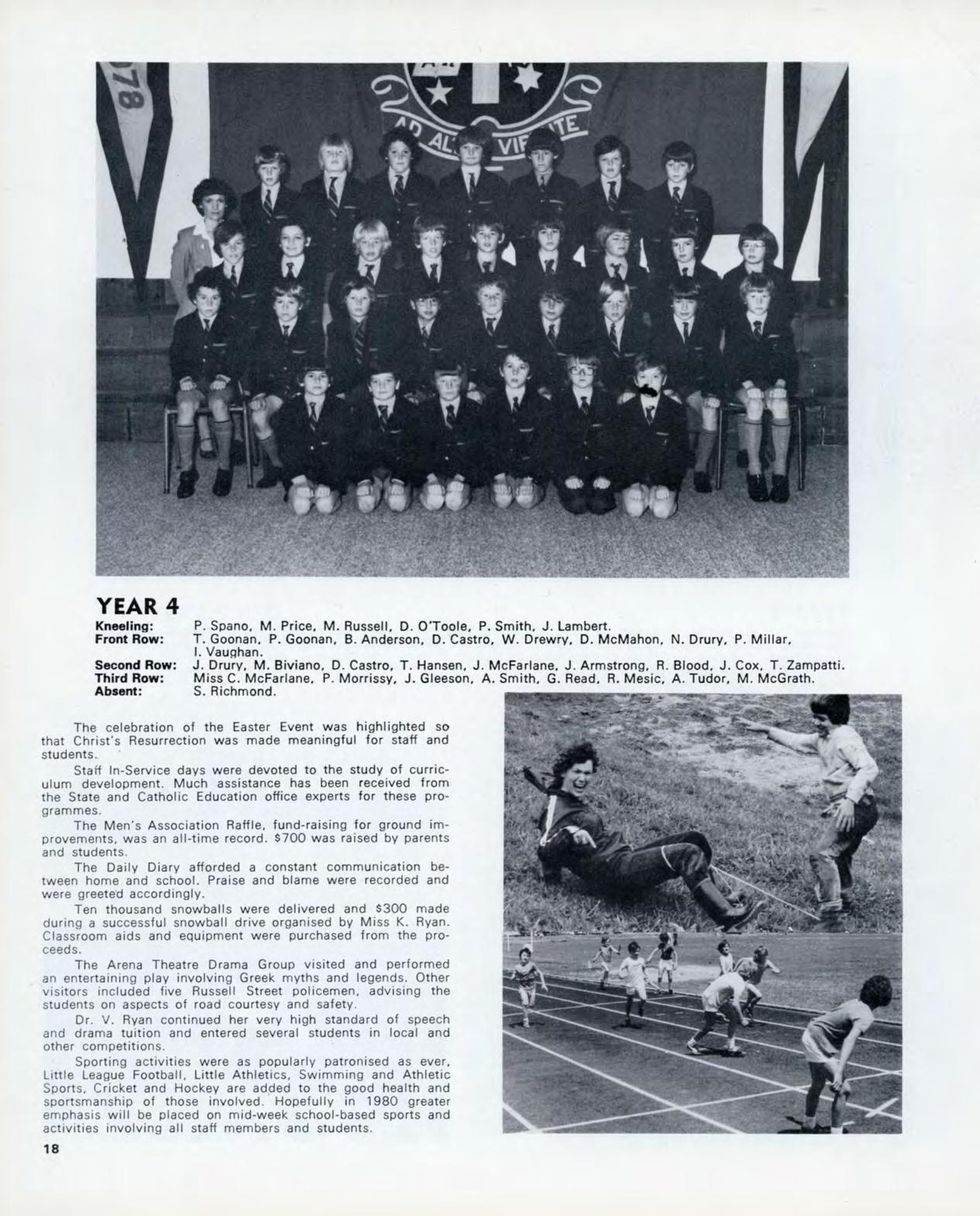 YEAR 4

Kneeling: P. Spano, M. Price, M. Russell, D. O'Toole, P. Smith, J. Lambert.
Front Row: T. Goonan, P. Goonan, B. Anderson, D. Castro, W. Drewry, D. McMahon, N. Drury, P. Millar, I. Vaughan.
Second Row: J. Drury, M. Biviano, D. Castro, T. Hansen, J. McFarlane, J. Armstrong, R. Blood, J. Cox, T. Zampatti.
Third Row: Miss C. McFarlane, P. Morrissy, J. Gleeson, A. Smith, G. Read, R. Mesic, A. Tudor, M. McGrath.
Absent: S. Richmond.

The celebration of the Easter Event was highlighted so that Christ's Resurrection was made meaningful for staff and students.

Staff In-Service days were devoted to the study of curriculum development. Much assistance has been received from the State and Catholic Education office experts for these programmes.

The Men's Association Raffle, fund-raising for ground improvements, was an all-time record. $700 was raised by parents and students.

The Daily Diary afforded a constant communication between home and school. Praise and blame were recorded and were greeted accordingly.

Ten thousand snowballs were delivered and $300 made during a successful snowball drive organised by Miss K. Ryan. Classroom aids and equipment were purchased from the proceeds.

The Arena Theatre Drama Group visited and performed an entertaining play involving Greek myths and legends. Other visitors included five Russell Street policemen, advising the students on aspects of road courtesy and safety.

Dr. V. Ryan continued her very high standard of speech and drama tuition and entered several students in local and other competitions.

Sporting activities were as popularly patronised as ever, Little League Football, Little Athletics, Swimming and Athletic Sports, Cricket and Hockey are added to the good health and sportsmanship of those involved. Hopefully in 1980 greater emphasis will be placed on mid-week school-based sports and activities involving all staff members and students.

18